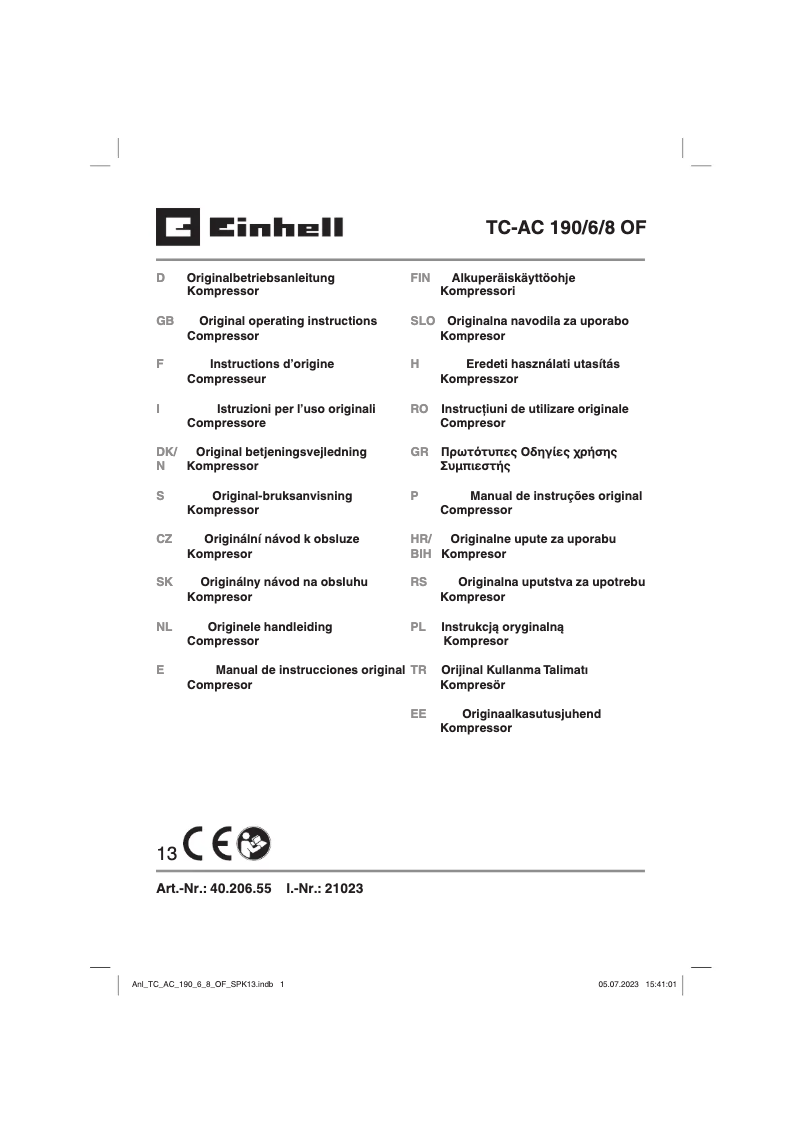 Einhell

TC-AC 190/6/8 OF

D Originalbetriebsanleitung
Kompressor

GB Original operating instructions
Compressor

F Instructions d'origine
Compresseur

I Istruzioni per l'uso originali
Compressore

DK/N Original betjeningsvejledning
Kompressor

S Original-bruksanvisning
Kompressor

CZ Originální návod k obsluze
Kompresor

SK Originálny návod na obsluhu
Kompresor

NL Originele handleiding
Compressor

E Manual de instrucciones original
Compresor

FIN Alkuperäiskäyttöohje
Kompressori

SLO Originalna navodila za uporabo
Kompresor

H Eredeti használati utasítás
Kompresszor

RO Instrucțiuni de utilizare originale
Compresor

GR Πρωτότυπες Οδηγίες χρήσης
Συμπιεστής

P Manual de instruções original
Compressor

HR/BIH Originalne upute za uporabu
Kompresor

RS Originalna uputstva za upotrebu
Kompresor

PL Instrukcją oryginalną
Kompresor

TR Orijinal Kullanma Talimatı
Kompresör

EE Originaalkasutusjuhend
Kompressor

13 CE

Art.-Nr.: 40.206.55 I.-Nr.: 21023

Anl_TC_AC_190_6_8_OF_SPK13.indb 1 05.07.2023 15:41:01